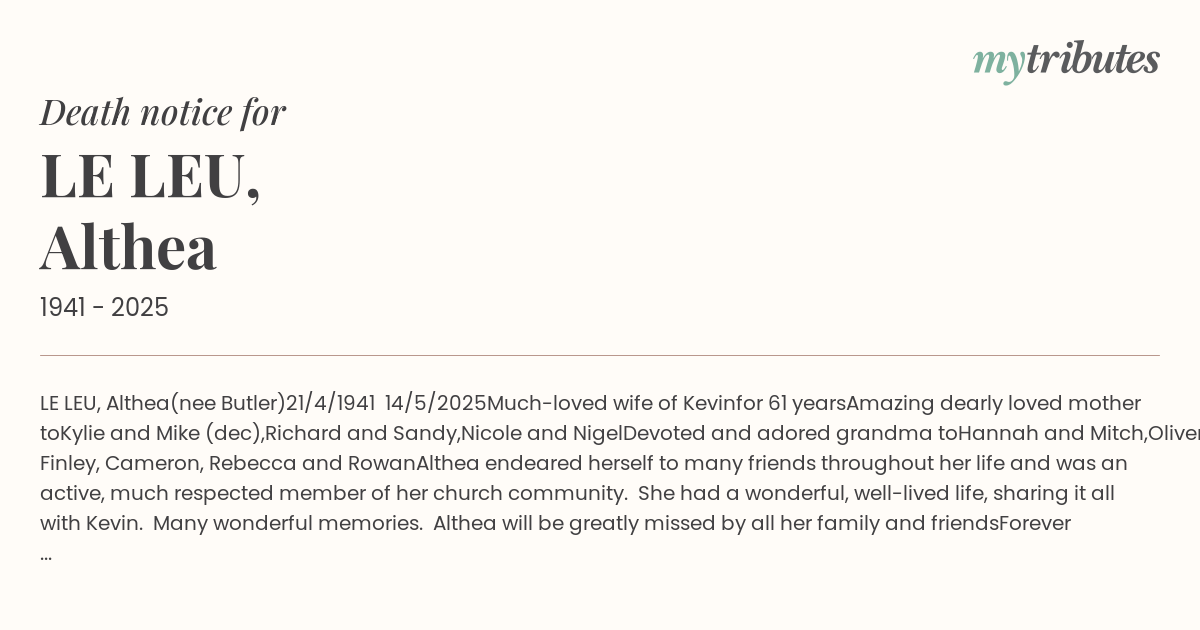 mytributes

Death notice for

LE LEU, Althea

1941 - 2025

LE LEU, Althea(nee Butler)21/4/1941 14/5/2025Much-loved wife of Kevinfor 61 yearsAmazing dearly loved mother toKylie and Mike (dec),Richard and Sandy,Nicole and NigelDevoted and adored grandma toHannah and Mitch,Oliver Finley, Cameron, Rebecca and RowanAlthea endeared herself to many friends throughout her life and was an active, much respected member of her church community. She had a wonderful, well-lived life, sharing it all with Kevin. Many wonderful memories. Althea will be greatly missed by all her family and friendsForever ...